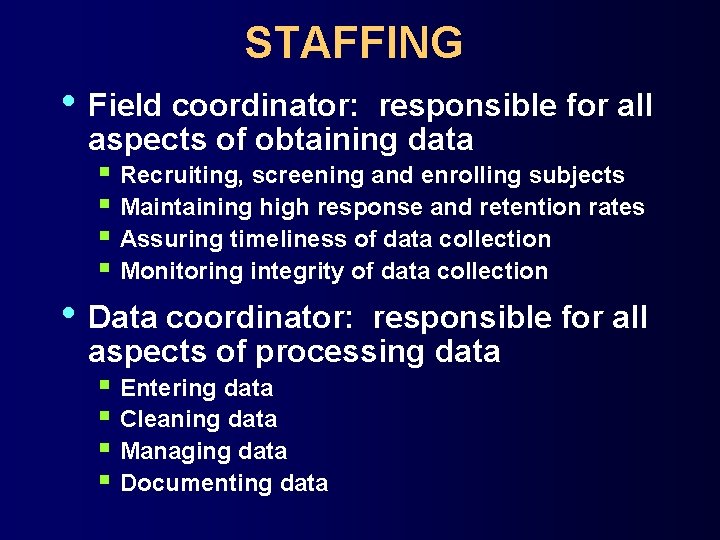 STAFFING

• Field coordinator: responsible for all aspects of obtaining data

• Recruiting, screening and enrolling subjects
• Maintaining high response and retention rates
• Assuring timeliness of data collection
• Monitoring integrity of data collection

• Data coordinator: responsible for all aspects of processing data

• Entering data
• Cleaning data
• Managing data
• Documenting data